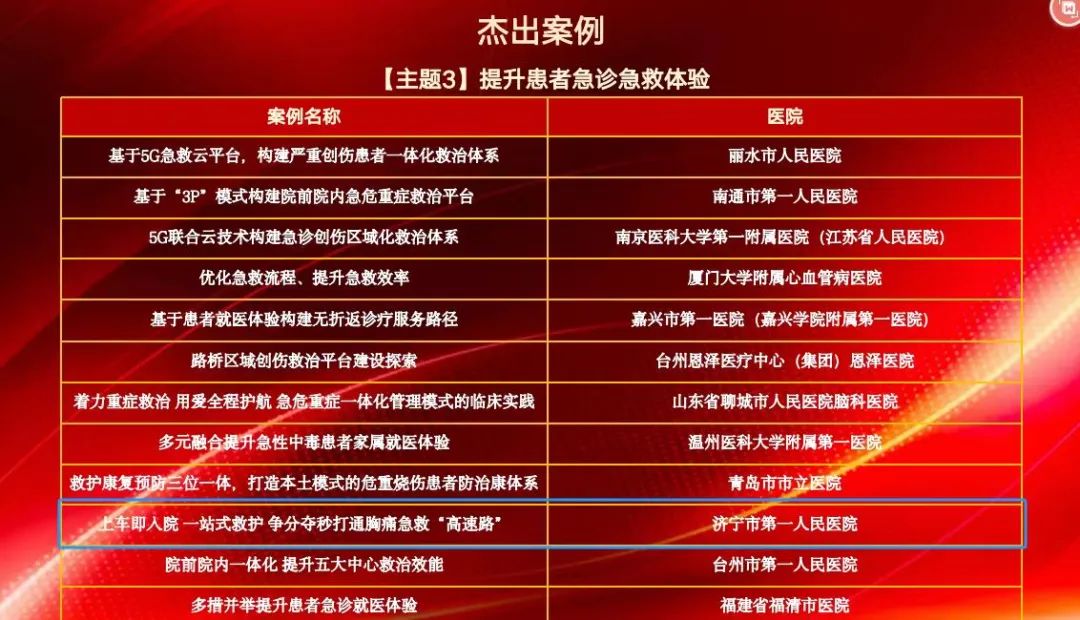 杰出案例

【主题3】提升患者急诊急救体验

| 案例名称 | 医院 |
|---|---|
| 基于5G急救云平台，构建严重创伤患者一体化救治体系 | 丽水市人民医院 |
| 基于“3P”模式构建院前院内急危重症救治平台 | 南通市第一人民医院 |
| 5G联合云技术构建急诊创伤区域化救治体系 | 南京医科大学第一附属医院（江苏省人民医院） |
| 优化急救流程、提升急救效率 | 厦门大学附属心血管病医院 |
| 基于患者就医体验构建无折返诊疗服务路径 | 嘉兴市第一医院（嘉兴学院附属第一医院） |
| 路桥区域创伤救治平台建设探索 | 台州恩泽医疗中心（集团）恩泽医院 |
| 着力重症救治 用爱全程护航 急危重症一体化管理模式的临床实践 | 山东省聊城市人民医院脑科医院 |
| 多元融合提升急性中毒患者家属就医体验 | 温州医科大学附属第一医院 |
| 救护康复预防三位一体，打造本土模式的危重烧伤患者防治康体系 | 青岛市市立医院 |
| 上车即入院 一站式救护 争分夺秒打通胸痛急救“高速路” | 济宁市第一人民医院 |
| 院前院内一体化 提升五大中心救治效能 | 台州市第一人民医院 |
| 多措并举提升患者急诊就医体验 | 福建省福清市医院 |